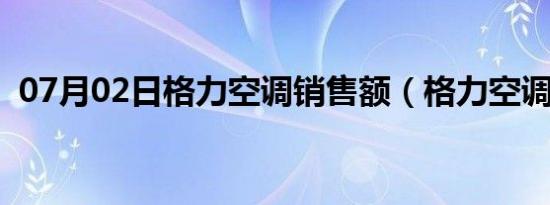 07月02日格力空调销售额（格力空调